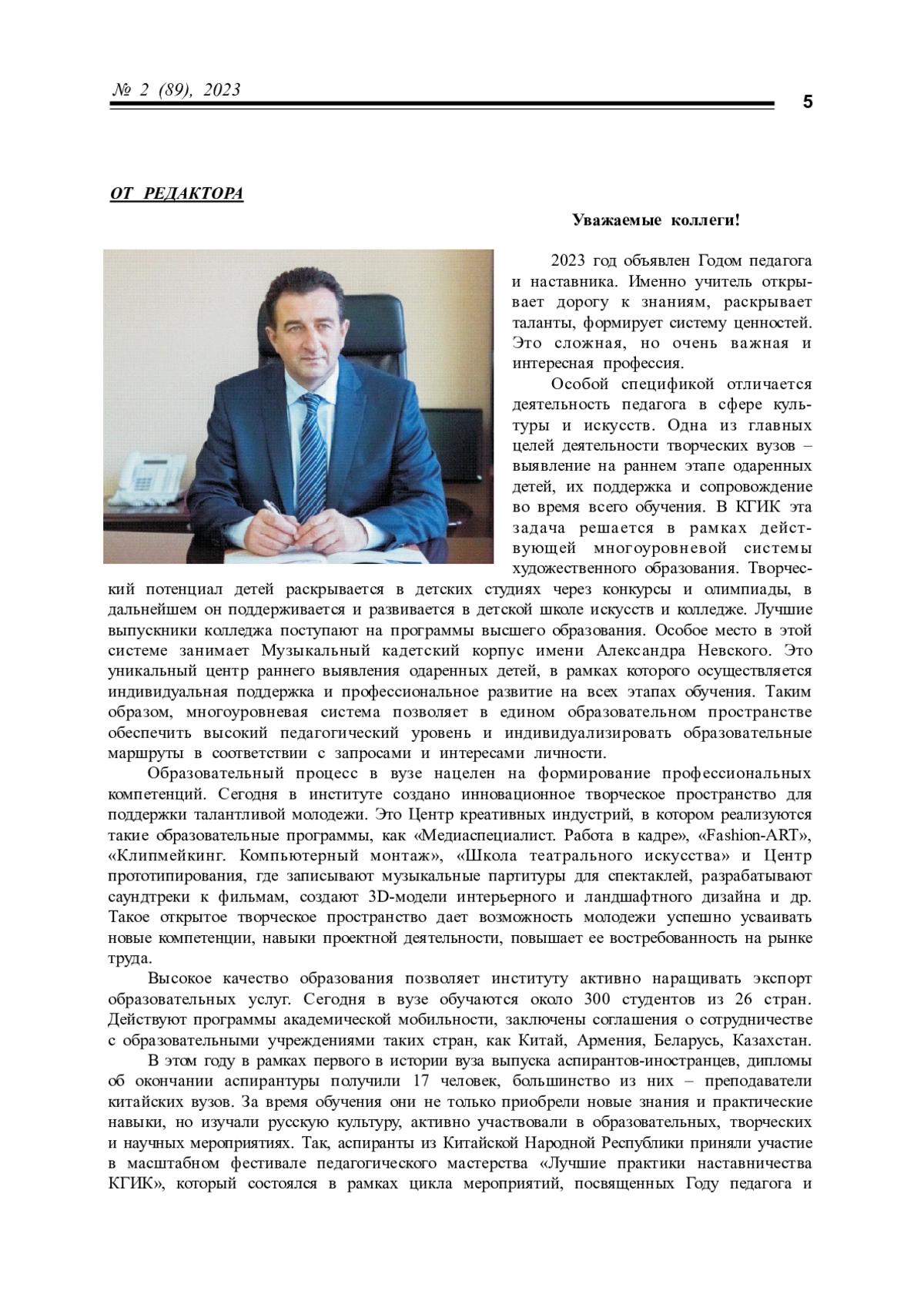 № 2 (89), 2023

5

ОТ РЕДАКТОРА

Уважаемые коллеги!

2023 год объявлен Годом педагога и наставника. Именно учитель открывает дорогу к знаниям, раскрывает таланты, формирует систему ценностей. Это сложная, но очень важная и интересная профессия.

Особой спецификой отличается деятельность педагога в сфере культуры и искусств. Одна из главных целей деятельности творческих вузов – выявление на раннем этапе одаренных детей, их поддержка и сопровождение во время всего обучения. В КГИК эта задача решается в рамках действующей многоуровневой системы художественного образования. Творческий потенциал детей раскрывается в детских студиях через конкурсы и олимпиады, в дальнейшем он поддерживается и развивается в детской школе искусств и колледже. Лучшие выпускники колледжа поступают на программы высшего образования. Особое место в этой системе занимает Музыкальный кадетский корпус имени Александра Невского. Это уникальный центр раннего выявления одаренных детей, в рамках которого осуществляется индивидуальная поддержка и профессиональное развитие на всех этапах обучения. Таким образом, многоуровневая система позволяет в едином образовательном пространстве обеспечить высокий педагогический уровень и индивидуализировать образовательные маршруты в соответствии с запросами и интересами личности.

Образовательный процесс в вузе нацелен на формирование профессиональных компетенций. Сегодня в институте создано инновационное творческое пространство для поддержки талантливой молодежи. Это Центр креативных индустрий, в котором реализуются такие образовательные программы, как «Медиаспециалист. Работа в кадре», «Fashion-ART», «Клипмейкинг. Компьютерный монтаж», «Школа театрального искусства» и Центр прототипирования, где записывают музыкальные партитуры для спектаклей, разрабатывают саундтреки к фильмам, создают 3D-модели интерьерного и ландшафтного дизайна и др. Такое открытое творческое пространство дает возможность молодежи успешно усваивать новые компетенции, навыки проектной деятельности, повышает ее востребованность на рынке труда.

Высокое качество образования позволяет институту активно наращивать экспорт образовательных услуг. Сегодня в вузе обучаются около 300 студентов из 26 стран. Действуют программы академической мобильности, заключены соглашения о сотрудничестве с образовательными учреждениями таких стран, как Китай, Армения, Беларусь, Казахстан.

В этом году в рамках первого в истории вуза выпуска аспирантов-иностранцев, дипломы об окончании аспирантуры получили 17 человек, большинство из них – преподаватели китайских вузов. За время обучения они не только приобрели новые знания и практические навыки, но изучали русскую культуру, активно участвовали в образовательных, творческих и научных мероприятиях. Так, аспиранты из Китайской Народной Республики приняли участие в масштабном фестивале педагогического мастерства «Лучшие практики наставничества КГИК», который состоялся в рамках цикла мероприятий, посвященных Году педагога и